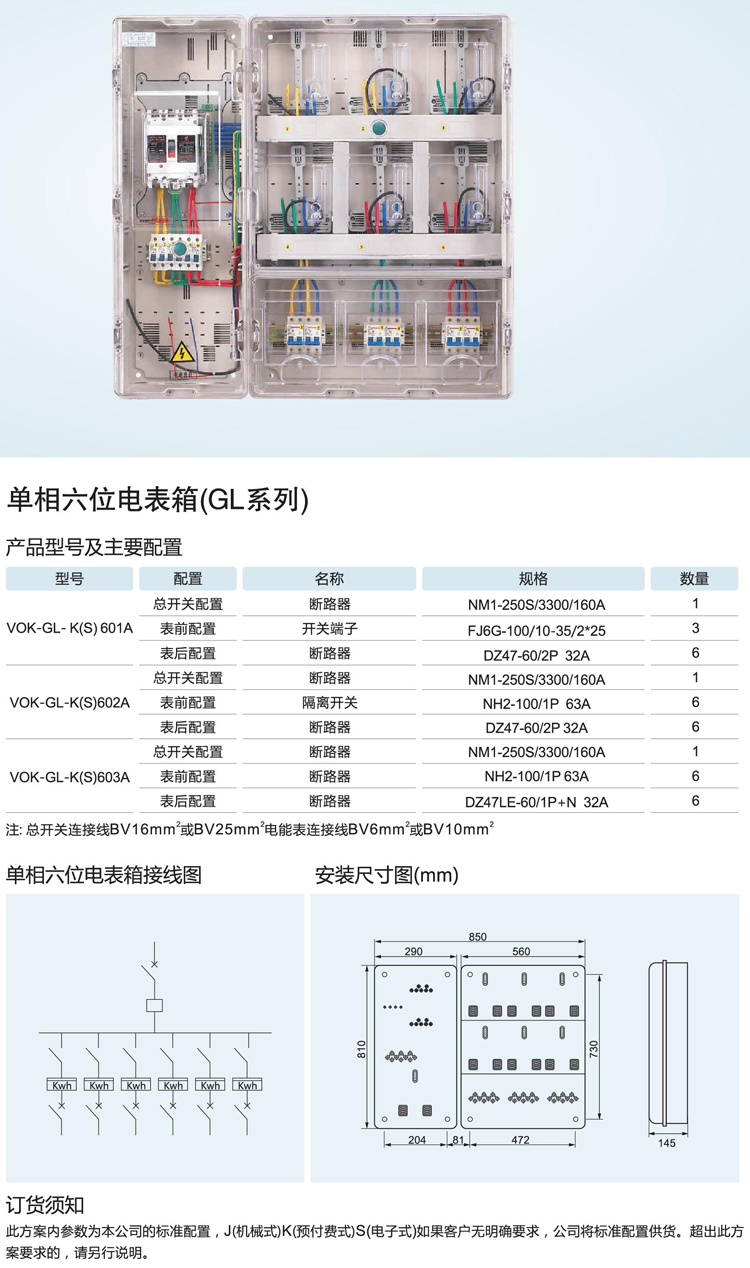 单相六位电表箱(GL系列)

产品型号及主要配置

| 型号 | 配置 | 名称 | 规格 | 数量 |
|---|---|---|---|---|
| VOK-GL- K(S) 601A | 总开关配置 | 断路器 | NM1-250S/3300/160A | 1 |
| | 表前配置 | 开关端子 | FJ6G-100/10-35/2*25 | 3 |
| | 表后配置 | 断路器 | DZ47-60/2P 32A | 6 |
| VOK-GL-K(S)602A | 总开关配置 | 断路器 | NM1-250S/3300/160A | 1 |
| | 表前配置 | 隔离开关 | NH2-100/1P 63A | 6 |
| | 表后配置 | 断路器 | DZ47-60/2P 32A | 6 |
| VOK-GL-K(S)603A | 总开关配置 | 断路器 | NM1-250S/3300/160A | 1 |
| | 表前配置 | 断路器 | NH2-100/1P 63A | 6 |
| | 表后配置 | 断路器 | DZ47LE-60/1P+N 32A | 6 |

注: 总开关连接线BV16mm$^2$或BV25mm$^2$电能表连接线BV6mm$^2$或BV10mm$^2$

单相六位电表箱接线图

Kwh Kwh Kwh Kwh Kwh Kwh

安装尺寸图(mm)

850
290
560
810
730
204
81
472
145

订货须知
此方案内参数为本公司的标准配置，J(机械式)K(预付费式)S(电子式)如果客户无明确要求，公司将标准配置供货。超出此方案要求的，请另行说明。